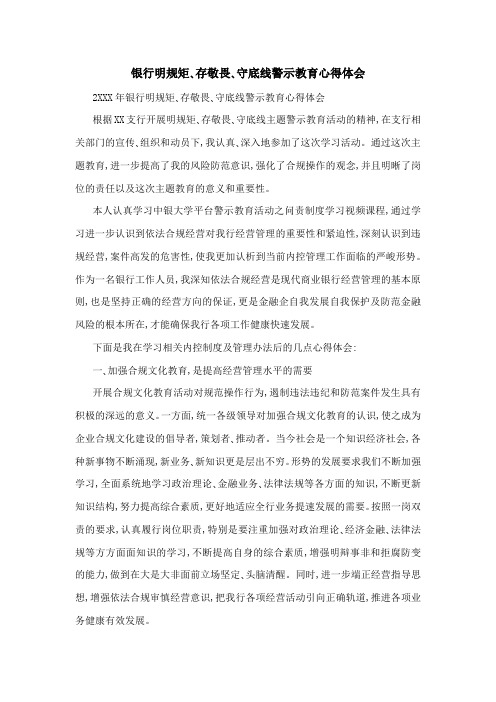 银行明规矩、存敬畏、守底线警示教育心得体会

2XXX年银行明规矩、存敬畏、守底线警示教育心得体会

根据XX支行开展明规矩、存敬畏、守底线主题警示教育活动的精神，在支行相关部门的宣传、组织和动员下，我认真、深入地参加了这次学习活动。通过这次主题教育，进一步提高了我的风险防范意识，强化了合规操作的观念，并且明晰了岗位的责任以及这次主题教育的意义和重要性。

本人认真学习中银大学平台警示教育活动之问责制度学习视频课程，通过学习进一步认识到依法合规经营对我行经营管理的重要性和紧迫性，深刻认识到违规经营，案件高发的危害性，使我更加认析到当前内控管理工作面临的严峻形势。作为一名银行工作人员，我深知依法合规经营是现代商业银行经营管理的基本原则，也是坚持正确的经营方向的保证，更是金融企自我发展自我保护及防范金融风险的根本所在，才能确保我行各项工作健康快速发展。

下面是我在学习相关内控制度及管理办法后的几点心得体会：

一、加强合规文化教育，是提高经营管理水平的需要

开展合规文化教育活动对规范操作行为，遏制违法违纪和防范案件发生具有积极的深远的意义。一方面，统一各级领导对加强合规文化教育的认识，使之成为企业合规文化建设的倡导者，策划者、推动者。当今社会是一个知识经济社会，各种新事物不断涌现，新业务、新知识更是层出不穷。形势的发展要求我们不断加强学习，全面系统地学习政治理论、金融业务、法律法规等各方面的知识，不断更新知识结构，努力提高综合素质，更好地适应全行业务提速发展的需要。按照一岗双责的要求，认真履行岗位职责，特别是要注重加强对政治理论、经济金融、法律法规等方方面面知识的学习，不断提高自身的综合素质，增强明辩事非和拒腐防变的能力，做到在大是大非面前立场坚定、头脑清醒。同时，进一步端正经营指导思想，增强依法合规审慎经营意识，把我行各项经营活动引向正确轨道，推进各项业务健康有效发展。